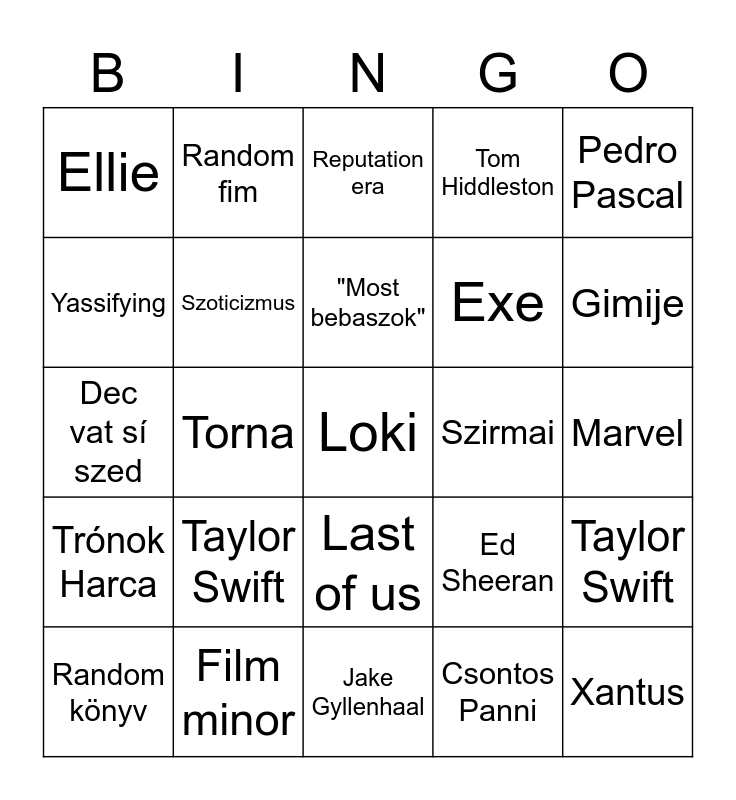 | B | I | N | G | O |
|---|---|---|---|---|
| Ellie | Random fim | Reputation era | Tom Hiddleston | Pedro Pascal |
| Yassifying | Szoticizmus | "Most bebaszok" | Exe | Gimije |
| Dec vat sí szed | Torna | Loki | Szirmai | Marvel |
| Trónok Harca | Taylor Swift | Last of us | Ed Sheeran | Taylor Swift |
| Random könyv | Film minor | Jake Gyllenhaal | Csontos Panni | Xantus |